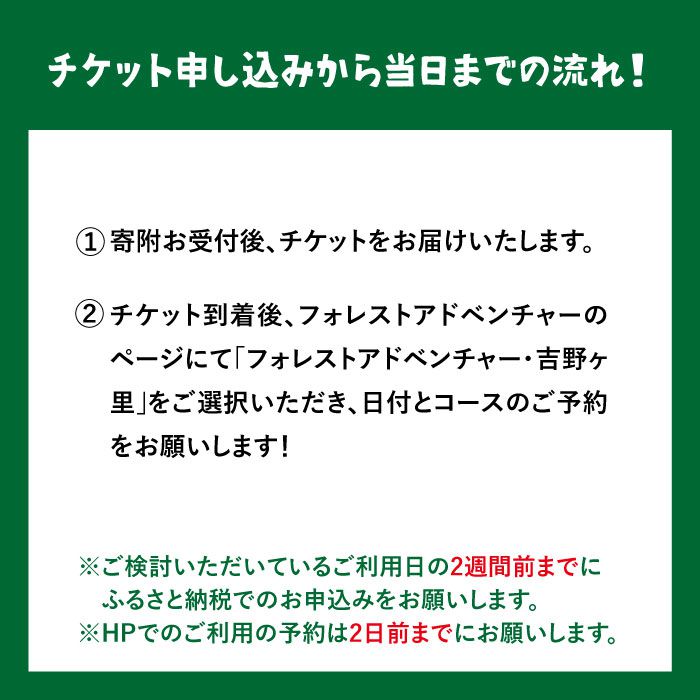 チケット申し込みから当日までの流れ！

① 寄附お受付後、チケットをお届けいたします。

② チケット到着後、フォレストアドベンチャーのページにて「フォレストアドベンチャー・吉野ヶ里」をご選択いただき、日付とコースのご予約をお願いします！

※ご検討いただいているご利用日の2週間前までにふるさと納税でのお申込みをお願いします。
※HPでのご利用の予約は2日前までにお願いします。